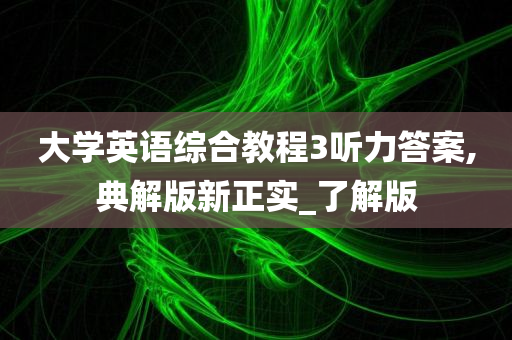 大学英语综合教程3听力答案,典解版新正实_了解版